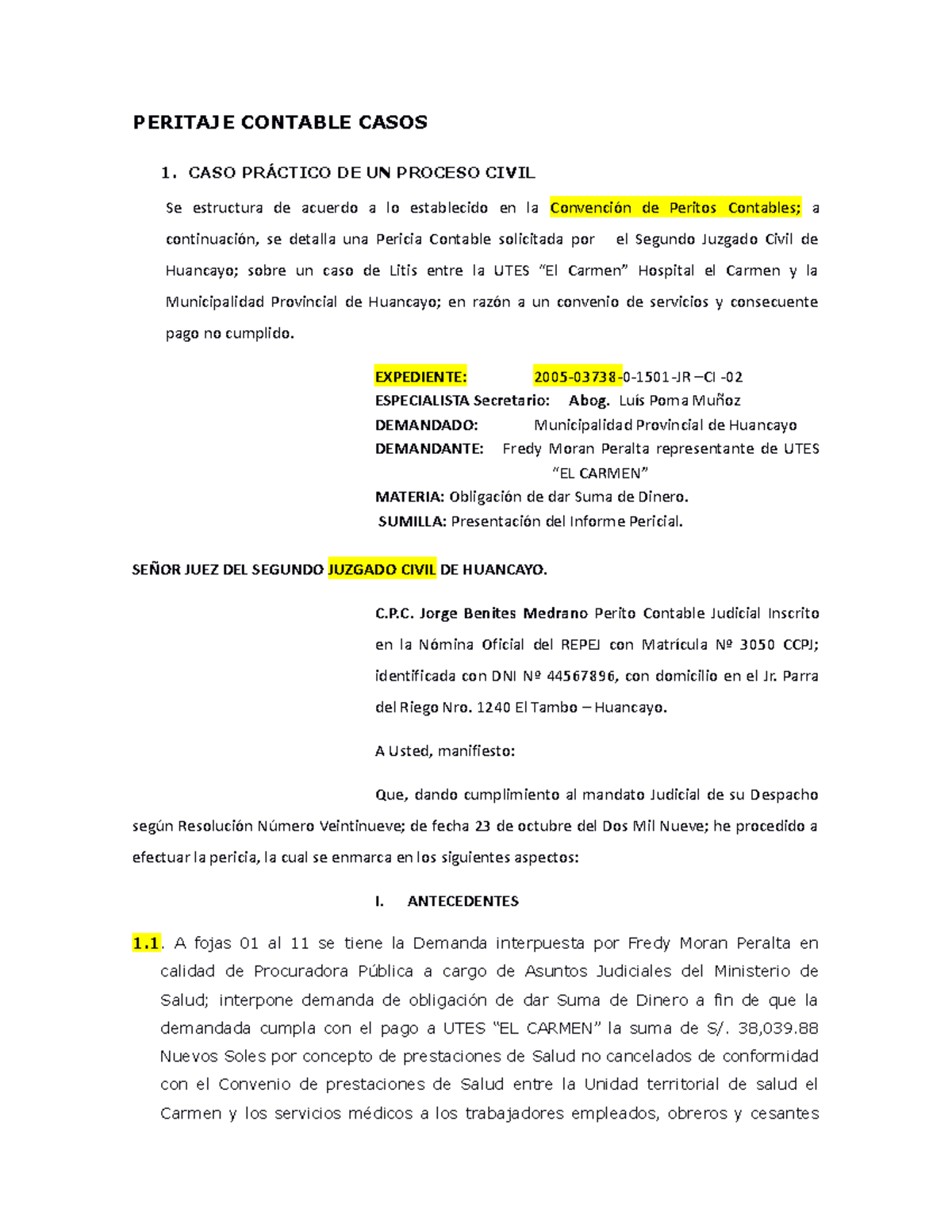 PERITAJE CONTABLE CASOS

1. CASO PRÁCTICO DE UN PROCESO CIVIL

Se estructura de acuerdo a lo establecido en la Convención de Peritos Contables; a continuación, se detalla una Pericia Contable solicitada por el Segundo Juzgado Civil de Huancayo; sobre un caso de Litis entre la UTES "El Carmen" Hospital el Carmen y la Municipalidad Provincial de Huancayo; en razón a un convenio de servicios y consecuente pago no cumplido.

EXPEDIENTE: 2005-03738-0-1501-JR –CI -02
ESPECIALISTA Secretario: Abog. Luís Poma Muñoz
DEMANDADO: Municipalidad Provincial de Huancayo
DEMANDANTE: Fredy Moran Peralta representante de UTES "EL CARMEN"
MATERIA: Obligación de dar Suma de Dinero.
SUMILLA: Presentación del Informe Pericial.

SEÑOR JUEZ DEL SEGUNDO JUZGADO CIVIL DE HUANCAYO.

C.P.C. Jorge Benites Medrano Perito Contable Judicial Inscrito en la Nómina Oficial del REPEJ con Matrícula Nº 3050 CCPJ; identificada con DNI Nº 44567896, con domicilio en el Jr. Parra del Riego Nro. 1240 El Tambo – Huancayo.

A Usted, manifiesto:

Que, dando cumplimiento al mandato Judicial de su Despacho según Resolución Número Veintinueve; de fecha 23 de octubre del Dos Mil Nueve; he procedido a efectuar la pericia, la cual se enmarca en los siguientes aspectos:

I. ANTECEDENTES

1.1. A fojas 01 al 11 se tiene la Demanda interpuesta por Fredy Moran Peralta en calidad de Procuradora Pública a cargo de Asuntos Judiciales del Ministerio de Salud; interpone demanda de obligación de dar Suma de Dinero a fin de que la demandada cumpla con el pago a UTES "EL CARMEN" la suma de S/. 38,039.88 Nuevos Soles por concepto de prestaciones de Salud no cancelados de conformidad con el Convenio de prestaciones de Salud entre la Unidad territorial de salud el Carmen y los servicios médicos a los trabajadores empleados, obreros y cesantes